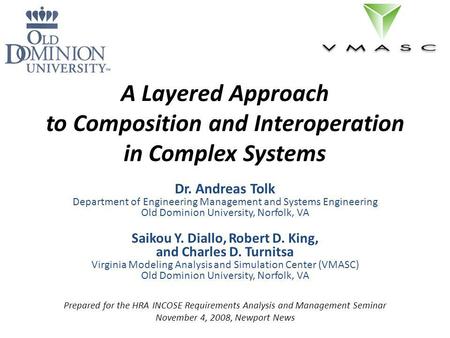 OLD DOMINION UNIVERSITY™

VMASC

A Layered Approach to Composition and Interoperation in Complex Systems

Dr. Andreas Tolk
Department of Engineering Management and Systems Engineering
Old Dominion University, Norfolk, VA

Saikou Y. Diallo, Robert D. King, and Charles D. Turnitsa
Virginia Modeling Analysis and Simulation Center (VMASC)
Old Dominion University, Norfolk, VA

Prepared for the HRA INCOSE Requirements Analysis and Management Seminar
November 4, 2008, Newport News